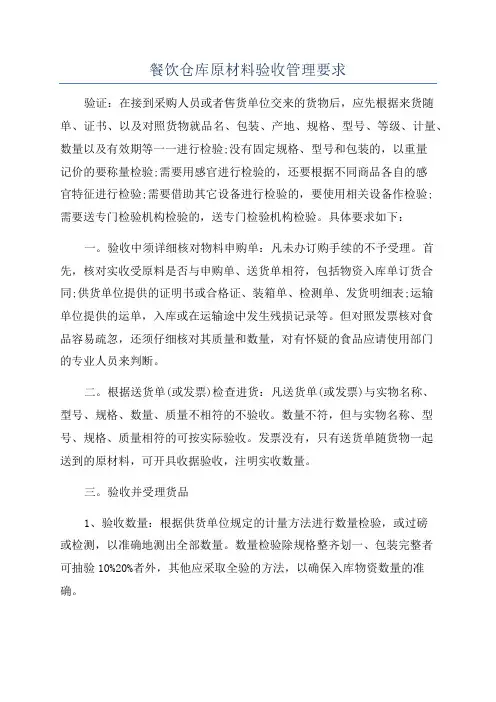 餐饮仓库原材料验收管理要求

验证：在接到采购人员或者售货单位交来的货物后，应先根据来货随单、证书、以及对照货物就品名、包装、产地、规格、型号、等级、计量、数量以及有效期等一一进行检验;没有固定规格、型号和包装的，以重量记价的要称量检验;需要用感官进行检验的，还要根据不同商品各自的感官特征进行检验;需要借助其它设备进行检验的，要使用相关设备作检验;需要送专门检验机构检验的，送专门检验机构检验。具体要求如下：

一。验收中须详细核对物料申购单：凡未办订购手续的不予受理。首先，核对实收受原料是否与申购单、送货单相符，包括物资入库单订货合同;供货单位提供的证明书或合格证、装箱单、检测单、发货明细表;运输单位提供的运单，入库或在运输途中发生残损记录等。但对照发票核对食品容易疏忽，还须仔细核对其质量和数量，对有怀疑的食品应请使用部门的专业人员来判断。

二。根据送货单(或发票)检查进货：凡送货单(或发票)与实物名称、型号、规格、数量、质量不相符的不验收。数量不符，但与实物名称、型号、规格、质量相符的可按实际验收。发票没有，只有送货单随货物一起送到的原材料，可开具收据验收，注明实收数量。

三。验收并受理货品

1、验收数量：根据供货单位规定的计量方法进行数量检验，或过磅或检测，以准确地测出全部数量。数量检验除规格整齐划一、包装完整者可抽验 10%20%者外，其他应采取全验的方法，以确保入库物资数量的准确。